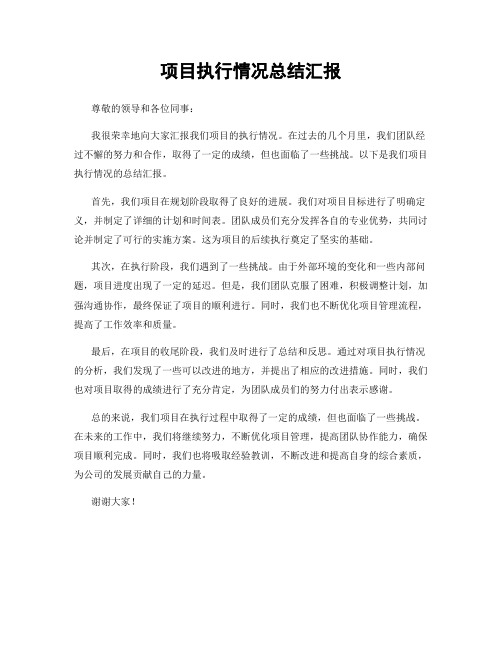 项目执行情况总结汇报

尊敬的领导和各位同事：

我很荣幸地向大家汇报我们项目的执行情况。在过去的几个月里，我们团队经过不懈的努力和合作，取得了一定的成绩，但也面临了一些挑战。以下是我们项目执行情况的总结汇报。

首先，我们项目在规划阶段取得了良好的进展。我们对项目目标进行了明确定义，并制定了详细的计划和时间表。团队成员们充分发挥各自的专业优势，共同讨论并制定了可行的实施方案。这为项目的后续执行奠定了坚实的基础。

其次，在执行阶段，我们遇到了一些挑战。由于外部环境的变化和一些内部问题，项目进度出现了一定的延迟。但是，我们团队克服了困难，积极调整计划，加强沟通协作，最终保证了项目的顺利进行。同时，我们也不断优化项目管理流程，提高了工作效率和质量。

最后，在项目的收尾阶段，我们及时进行了总结和反思。通过对项目执行情况的分析，我们发现了一些可以改进的地方，并提出了相应的改进措施。同时，我们也对项目取得的成绩进行了充分肯定，为团队成员们的努力付出表示感谢。

总的来说，我们项目在执行过程中取得了一定的成绩，但也面临了一些挑战。在未来的工作中，我们将继续努力，不断优化项目管理，提高团队协作能力，确保项目顺利完成。同时，我们也将吸取经验教训，不断改进和提高自身的综合素质，为公司的发展贡献自己的力量。

谢谢大家！